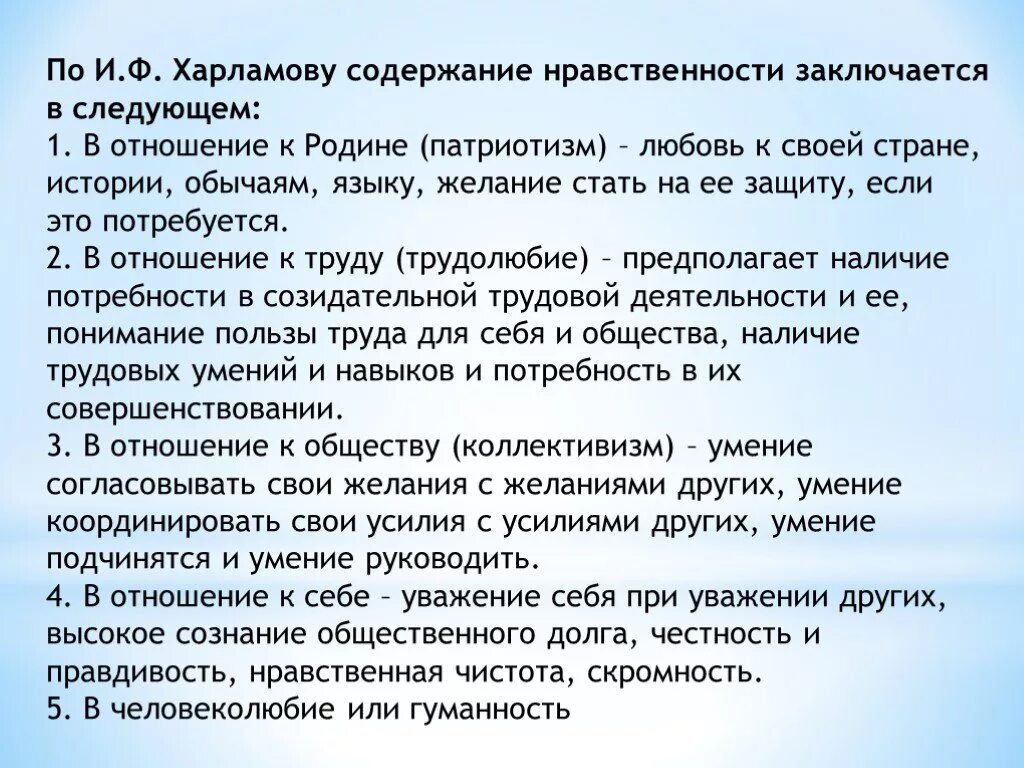 По И.Ф. Харламову содержание нравственности заключается в следующем:
1. В отношение к Родине (патриотизм) – любовь к своей стране, истории, обычаям, языку, желание стать на ее защиту, если это потребуется.
2. В отношение к труду (трудолюбие) – предполагает наличие потребности в созидательной трудовой деятельности и ее, понимание пользы труда для себя и общества, наличие трудовых умений и навыков и потребность в их совершенствовании.
3. В отношение к обществу (коллективизм) – умение согласовывать свои желания с желаниями других, умение координировать свои усилия с усилиями других, умение подчинятся и умение руководить.
4. В отношение к себе – уважение себя при уважении других, высокое сознание общественного долга, честность и правдивость, нравственная чистота, скромность.
5. В человеколюбие или гуманность